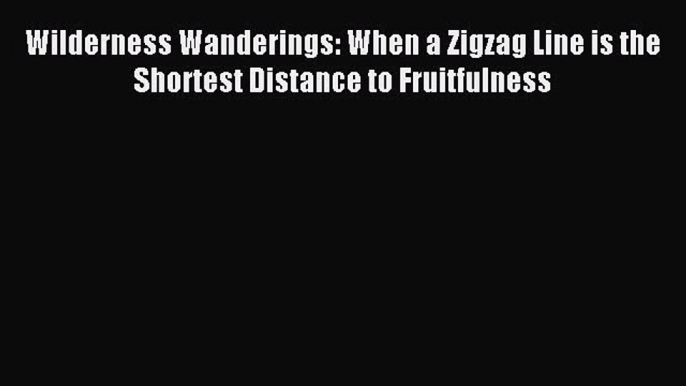 Wilderness Wanderings: When a Zigzag Line is the Shortest Distance to Fruitfulness